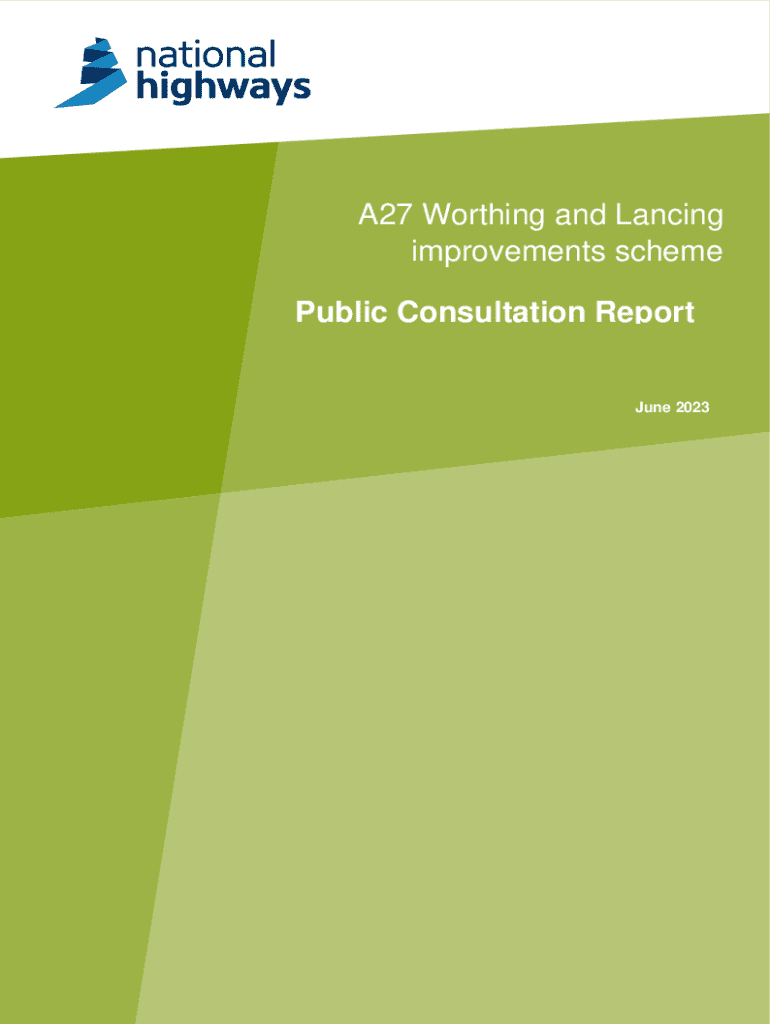 national
highways

A27 Worthing and Lancing improvements scheme

Public Consultation Report

June 2023